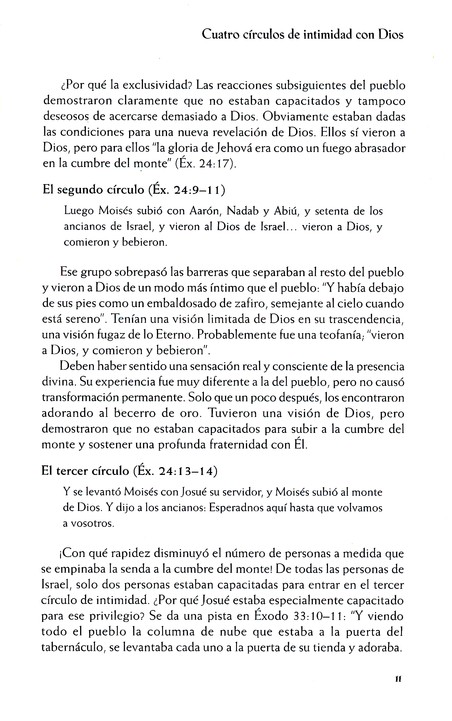 Cuatro círculos de intimidad con Dios

¿Por qué la exclusividad? Las reacciones subsiguientes del pueblo demostraron claramente que no estaban capacitados y tampoco deseosos de acercarse demasiado a Dios. Obviamente estaban dadas las condiciones para una nueva revelación de Dios. Ellos sí vieron a Dios, pero para ellos "la gloria de Jehová era como un fuego abrasador en la cumbre del monte" (Éx. 24:17).

El segundo círculo (Éx. 24:9–11)

Luego Moisés subió con Aarón, Nadab y Abiú, y setenta de los ancianos de Israel, y vieron al Dios de Israel... vieron a Dios, y comieron y bebieron.

Ese grupo sobrepasó las barreras que separaban al resto del pueblo y vieron a Dios de un modo más íntimo que el pueblo: "Y había debajo de sus pies como un embaldosado de zafiro, semejante al cielo cuando está sereno". Tenían una visión limitada de Dios en su trascendencia, una visión fugaz de lo Eterno. Probablemente fue una teofanía; "vieron a Dios, y comieron y bebieron".

Deben haber sentido una sensación real y consciente de la presencia divina. Su experiencia fue muy diferente a la del pueblo, pero no causó transformación permanente. Solo que un poco después, los encontraron adorando al becerro de oro. Tuvieron una visión de Dios, pero demostraron que no estaban capacitados para subir a la cumbre del monte y sostener una profunda fraternidad con Él.

El tercer círculo (Éx. 24:13–14)

Y se levantó Moisés con Josué su servidor, y Moisés subió al monte de Dios. Y dijo a los ancianos: Esperadnos aquí hasta que volvamos a vosotros.

¡Con qué rapidez disminuyó el número de personas a medida que se empinaba la senda a la cumbre del monte! De todas las personas de Israel, solo dos personas estaban capacitadas para entrar en el tercer círculo de intimidad. ¿Por qué Josué estaba especialmente capacitado para ese privilegio? Se da una pista en Éxodo 33:10–11: "Y viendo todo el pueblo la columna de nube que estaba a la puerta del tabernáculo, se levantaba cada uno a la puerta de su tienda y adoraba.

11